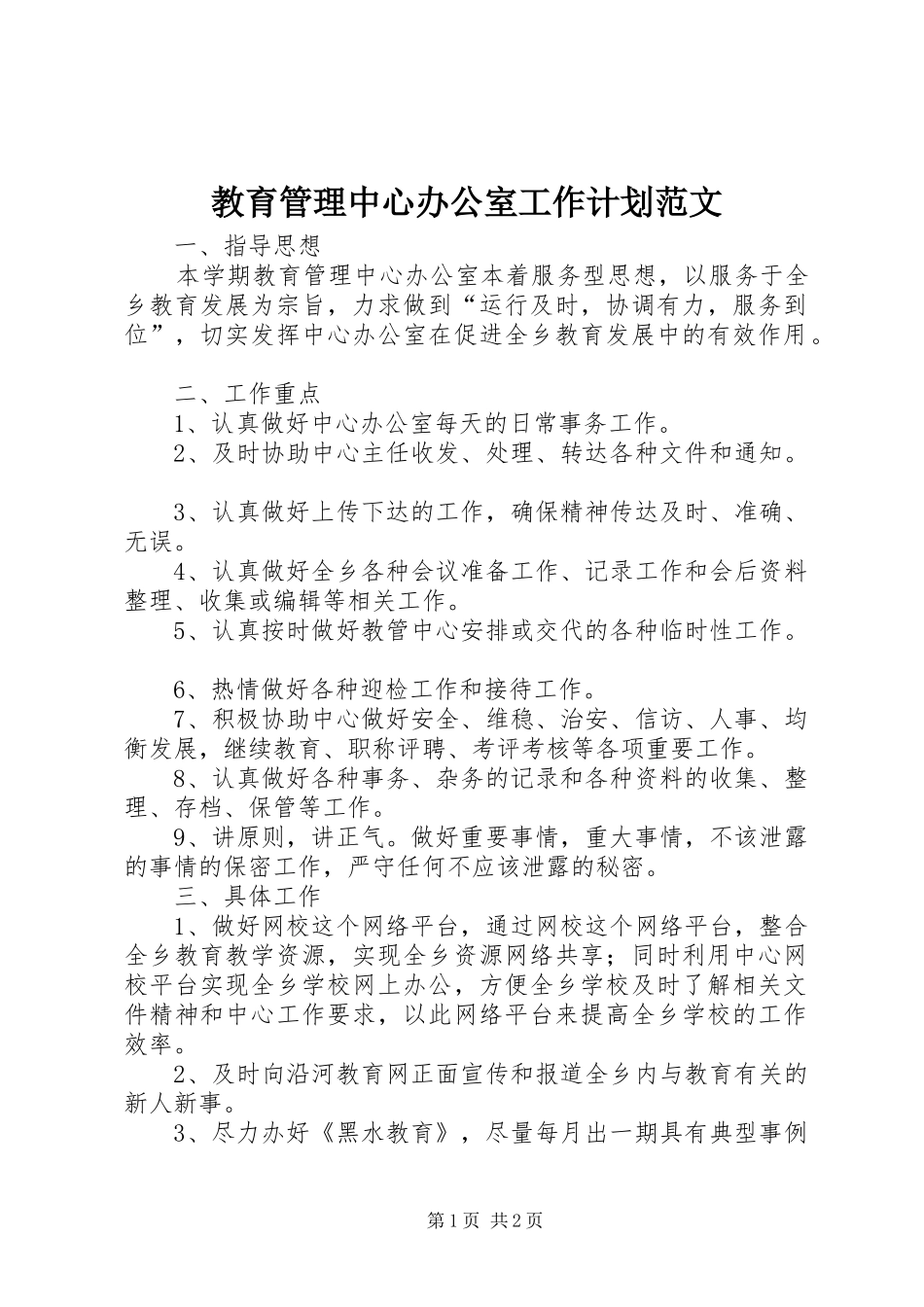 教育管理中心办公室工作计划范文

一、指导思想

本学期教育管理中心办公室本着服务型思想，以服务于全乡教育发展为宗旨，力求做到“运行及时，协调有力，服务到位”，切实发挥中心办公室在促进全乡教育发展中的有效作用。

二、工作重点

1、认真做好中心办公室每天的日常事务工作。

2、及时协助中心主任收发、处理、转达各种文件和通知。

3、认真做好上传下达的工作，确保精神传达及时、准确、无误。

4、认真做好全乡各种会议准备工作、记录工作和会后资料整理、收集或编辑等相关工作。

5、认真按时做好教管中心安排或交代的各种临时性工作。

6、热情做好各种迎检工作和接待工作。

7、积极协助中心做好安全、维稳、治安、信访、人事、均衡发展，继续教育、职称评聘、考评考核等各项重要工作。

8、认真做好各种事务、杂务的记录和各种资料的收集、整理、存档、保管等工作。

9、讲原则，讲正气。做好重要事情，重大事情，不该泄露的事情的保密工作，严守任何不应该泄露的秘密。

三、具体工作

1、做好网校这个网络平台，通过网校这个网络平台，整合全乡教育教学资源，实现全乡资源网络共享；同时利用中心网校平台实现全乡学校网上办公，方便全乡学校及时了解相关文件精神和中心工作要求，以此网络平台来提高全乡学校的工作效率。

2、及时向沿河教育网正面宣传和报道全乡内与教育有关的新人新事。

3、尽力办好《黑水教育》，尽量每月出一期具有典型事例

第1页 共2页